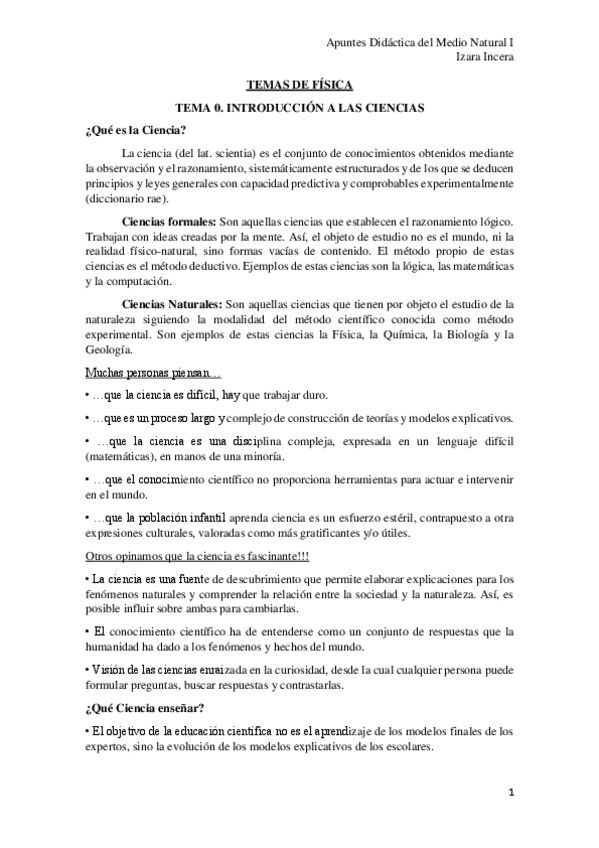 Apuntes Didáctica del Medio Natural I
Izara Incera

TEMAS DE FÍSICA

TEMA 0. INTRODUCCIÓN A LAS CIENCIAS

¿Qué es la Ciencia?

La ciencia (del lat. scientia) es el conjunto de conocimientos obtenidos mediante la observación y el razonamiento, sistemáticamente estructurados y de los que se deducen principios y leyes generales con capacidad predictiva y comprobables experimentalmente (diccionario rae).

Ciencias formales: Son aquellas ciencias que establecen el razonamiento lógico. Trabajan con ideas creadas por la mente. Así, el objeto de estudio no es el mundo, ni la realidad físico-natural, sino formas vacías de contenido. El método propio de estas ciencias es el método deductivo. Ejemplos de estas ciencias son la lógica, las matemáticas y la computación.

Ciencias Naturales: Son aquellas ciencias que tienen por objeto el estudio de la naturaleza siguiendo la modalidad del método científico conocida como método experimental. Son ejemplos de estas ciencias la Física, la Química, la Biología y la Geología.

Muchas personas piensan…

• …que la ciencia es difícil, hay que trabajar duro.

• …que es un proceso largo y complejo de construcción de teorías y modelos explicativos.

• …que la ciencia es una disciplina compleja, expresada en un lenguaje difícil (matemáticas), en manos de una minoría.

• …que el conocimiento científico no proporciona herramientas para actuar e intervenir en el mundo.

• …que la población infantil aprenda ciencia es un esfuerzo estéril, contrapuesto a otra expresiones culturales, valoradas como más gratificantes y/o útiles.

Otros opinamos que la ciencia es fascinante!!!

• La ciencia es una fuente de descubrimiento que permite elaborar explicaciones para los fenómenos naturales y comprender la relación entre la sociedad y la naturaleza. Así, es posible influir sobre ambas para cambiarlas.

• El conocimiento científico ha de entenderse como un conjunto de respuestas que la humanidad ha dado a los fenómenos y hechos del mundo.

• Visión de las ciencias enraizada en la curiosidad, desde la cual cualquier persona puede formular preguntas, buscar respuestas y contrastarlas.

¿Qué Ciencia enseñar?

• El objetivo de la educación científica no es el aprendizaje de los modelos finales de los expertos, sino la evolución de los modelos explicativos de los escolares.

1